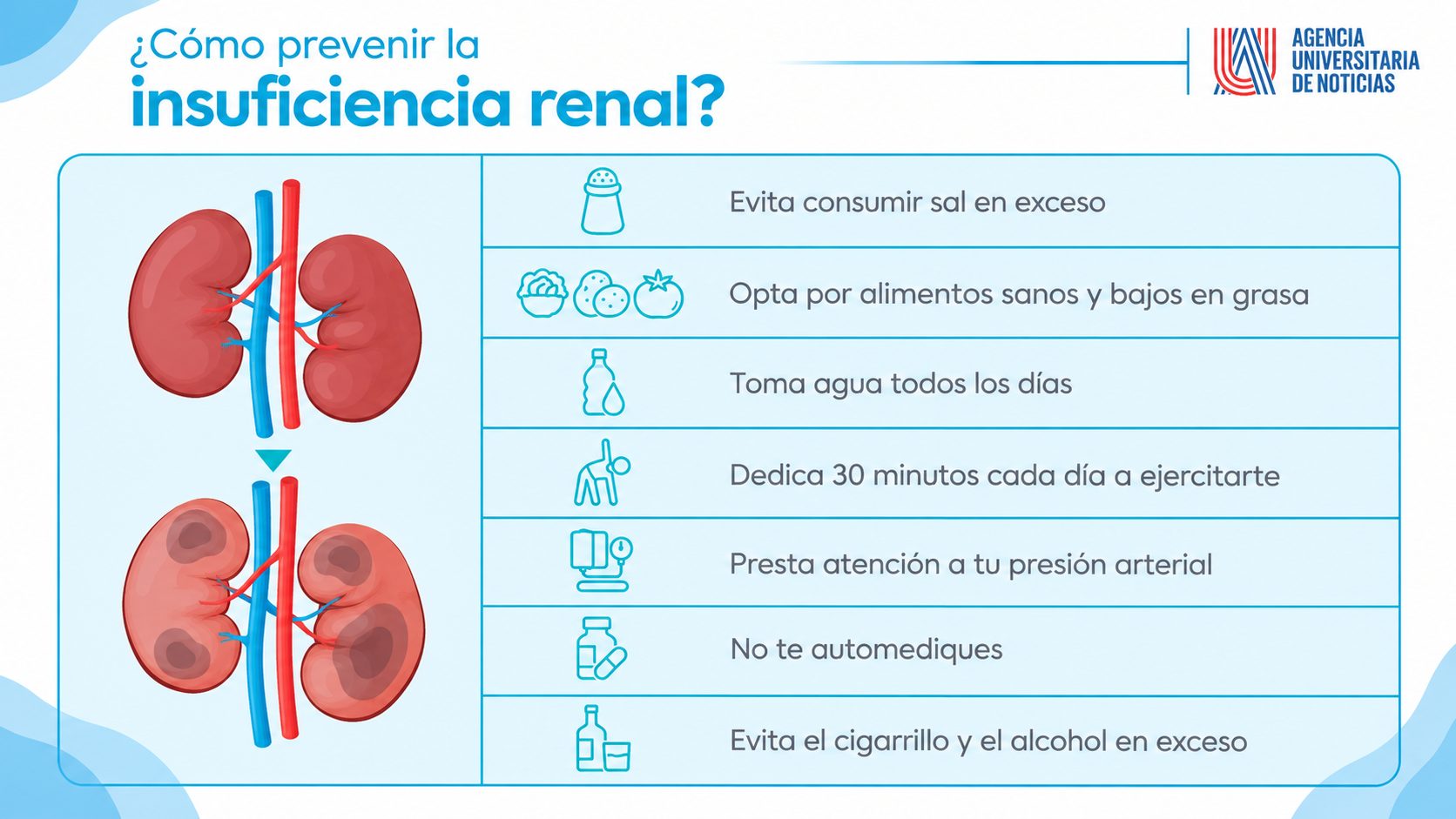 ¿Cómo prevenir la
insuficiencia renal?

AGENCIA UNIVERSITARIA DE NOTICIAS

Evita consumir sal en exceso

Opta por alimentos sanos y bajos en grasa

Toma agua todos los días

Dedica 30 minutos cada día a ejercitarte

Presta atención a tu presión arterial

No te automediques

Evita el cigarrillo y el alcohol en exceso